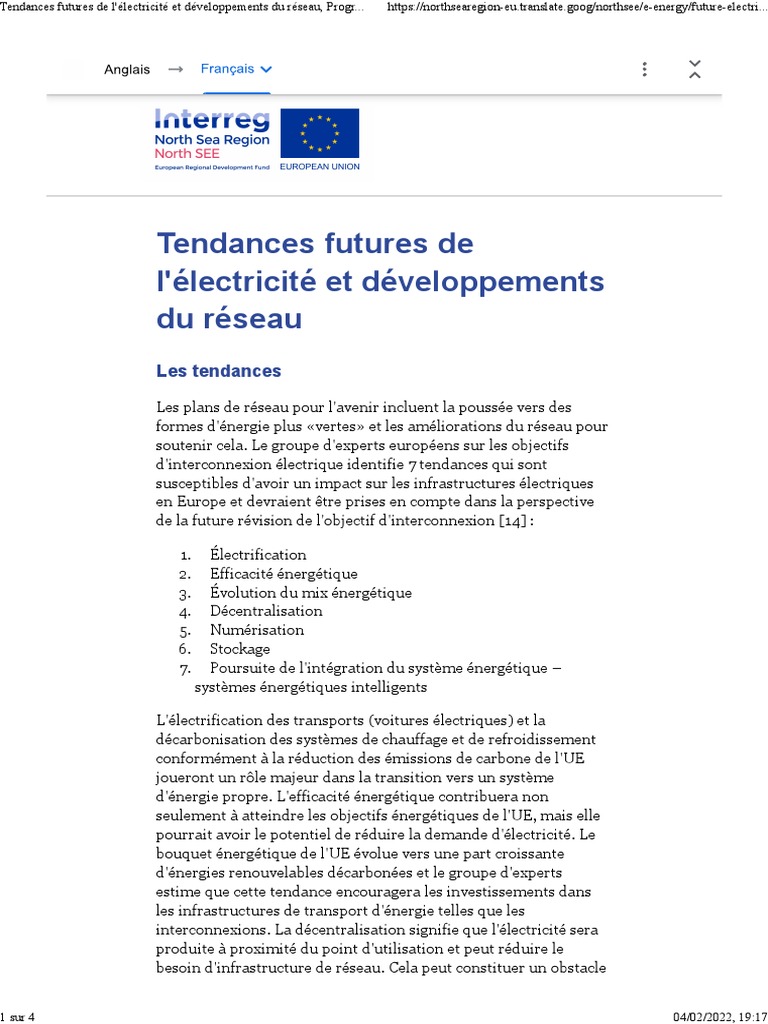 Tendances futures de l'électricité et développements du réseau, Progr...

https://northsearegion-eu.translate.goog/northsee/e-energy/future-electri...

Anglais → Français

Interreg
North Sea Region
North SEE
European Regional Development Fund

EUROPEAN UNION

Tendances futures de l'électricité et développements du réseau

Les tendances

Les plans de réseau pour l'avenir incluent la poussée vers des formes d'énergie plus «vertes» et les améliorations du réseau pour soutenir cela. Le groupe d'experts européens sur les objectifs d'interconnexion électrique identifie 7 tendances qui sont susceptibles d'avoir un impact sur les infrastructures électriques en Europe et devraient être prises en compte dans la perspective de la future révision de l'objectif d'interconnexion [14] :

1. Électrification
2. Efficacité énergétique
3. Évolution du mix énergétique
4. Décentralisation
5. Numérisation
6. Stockage
7. Poursuite de l'intégration du système énergétique – systèmes énergétiques intelligents

L'électrification des transports (voitures électriques) et la décarbonisation des systèmes de chauffage et de refroidissement conformément à la réduction des émissions de carbone de l'UE joueront un rôle majeur dans la transition vers un système d'énergie propre. L'efficacité énergétique contribuera non seulement à atteindre les objectifs énergétiques de l'UE, mais elle pourrait avoir le potentiel de réduire la demande d'électricité. Le bouquet énergétique de l'UE évolue vers une part croissante d'énergies renouvelables décarbonées et le groupe d'experts estime que cette tendance encouragera les investissements dans les infrastructures de transport d'énergie telles que les interconnexions. La décentralisation signifie que l'électricité sera produite à proximité du point d'utilisation et peut réduire le besoin d'infrastructure de réseau. Cela peut constituer un obstacle

1 sur 4

04/02/2022, 19:17